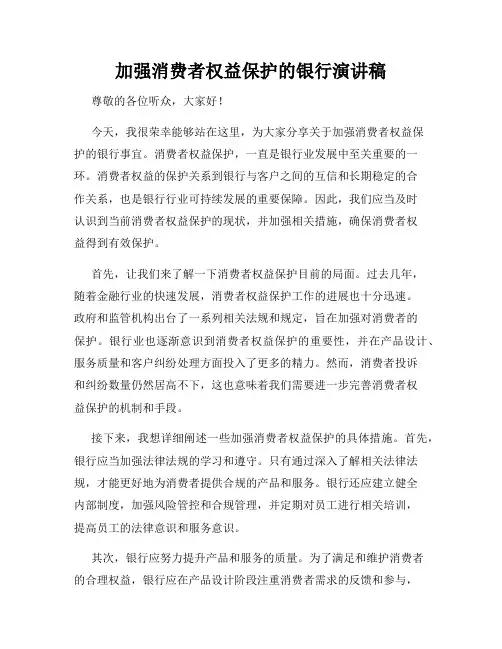 加强消费者权益保护的银行演讲稿

尊敬的各位听众，大家好！

今天，我很荣幸能够站在这里，为大家分享关于加强消费者权益保护的银行事宜。消费者权益保护，一直是银行业发展中至关重要的一环。消费者权益的保护关系到银行与客户之间的互信和长期稳定的合作关系，也是银行行业可持续发展的重要保障。因此，我们应当及时认识到当前消费者权益保护的现状，并加强相关措施，确保消费者权益得到有效保护。

首先，让我们来了解一下消费者权益保护目前的局面。过去几年，随着金融行业的快速发展，消费者权益保护工作的进展也十分迅速。政府和监管机构出台了一系列相关法规和规定，旨在加强对消费者的保护。银行业也逐渐意识到消费者权益保护的重要性，并在产品设计、服务质量和客户纠纷处理方面投入了更多的精力。然而，消费者投诉和纠纷数量仍然居高不下，这也意味着我们需要进一步完善消费者权益保护的机制和手段。

接下来，我想详细阐述一些加强消费者权益保护的具体措施。首先，银行应当加强法律法规的学习和遵守。只有通过深入了解相关法律法规，才能更好地为消费者提供合规的产品和服务。银行还应建立健全内部制度，加强风险管控和合规管理，并定期对员工进行相关培训，提高员工的法律意识和服务意识。

其次，银行应努力提升产品和服务的质量。为了满足和维护消费者的合理权益，银行应在产品设计阶段注重消费者需求的反馈和参与，